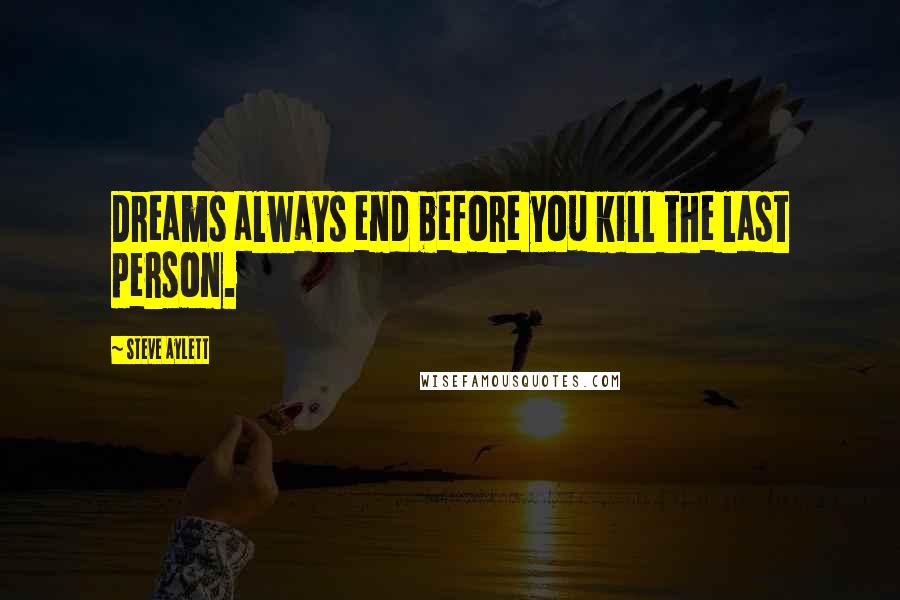 DREAMS ALWAYS END BEFORE YOU KILL THE LAST PERSON.

~ STEVE AYLETT

WISEFAMOUSQUOTES.COM